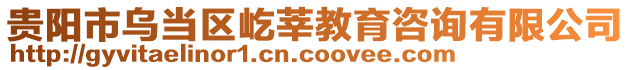 贵阳市乌当区屹莘教育咨询有限公司
http://gyvitaelinor1.cn.coovee.com